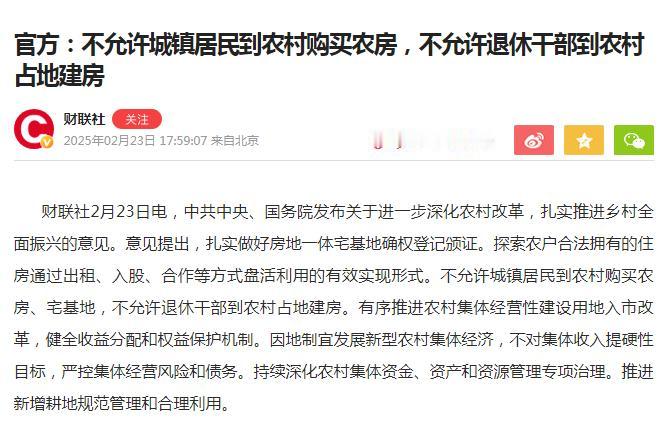 官方：不允许城镇居民到农村购买农房，不允许退休干部到农村占地建房

财联社 关注
2025年02月23日 17:59:07 来自北京

财联社2月23日电，中共中央、国务院发布关于进一步深化农村改革，扎实推进乡村全面振兴的意见。意见提出，扎实做好房地一体宅基地确权登记颁证。探索农户合法拥有的住房通过出租、入股、合作等方式盘活利用的有效实现形式。不允许城镇居民到农村购买农房、宅基地，不允许退休干部到农村占地建房。有序推进农村集体经营性建设用地入市改革，健全收益分配和权益保护机制。因地制宜发展新型农村集体经济，不对集体收入提硬性目标，严控集体经营风险和债务。持续深化农村集体资金、资产和资源管理专项治理。推进新增耕地规范管理和合理利用。